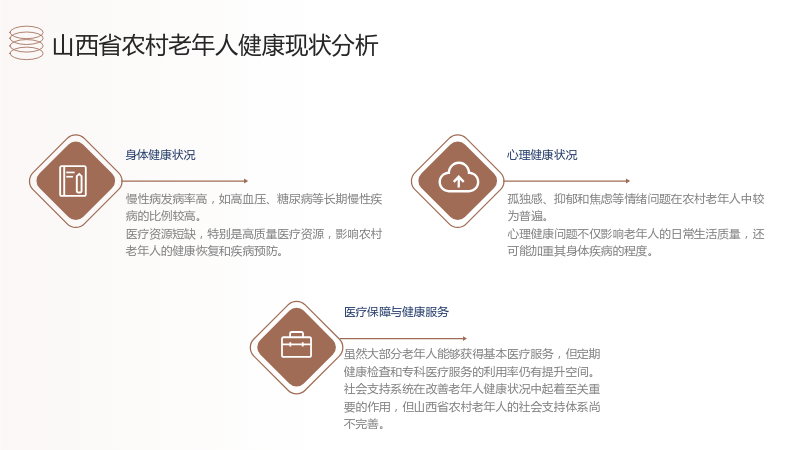 山西省农村老年人健康现状分析

身体健康状况

慢性病发病率高，如高血压、糖尿病等长期慢性疾病的比例较高。

医疗资源短缺，特别是高质量医疗资源，影响农村老年人的健康恢复和疾病预防。

心理健康状况

孤独感、抑郁和焦虑等情绪问题在农村老年人中较为普遍。

心理健康问题不仅影响老年人的日常生活质量，还可能加重其身体疾病的程度。

医疗保障与健康服务

虽然大部分老年人能够获得基本医疗服务，但定期健康检查和专科医疗服务的利用率仍有提升空间。

社会支持系统在改善老年人健康状况中起着至关重要的作用，但山西省农村老年人的社会支持体系尚不完善。